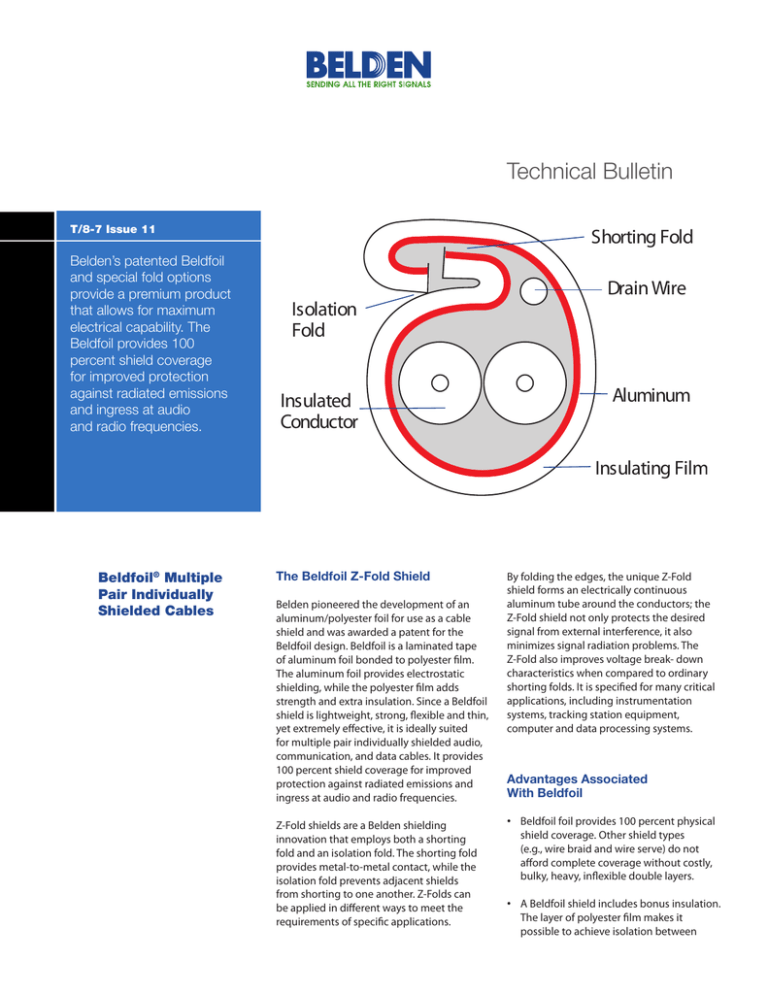 BELDEN
SENDING ALL THE RIGHT SIGNALS

Technical Bulletin

T/8-7 Issue 11

Belden's patented Beldfoil and special fold options provide a premium product that allows for maximum electrical capability. The Beldfoil provides 100 percent shield coverage for improved protection against radiated emissions and ingress at audio and radio frequencies.

Shorting Fold

Drain Wire

Isolation Fold

Insulated Conductor

Aluminum

Insulating Film

Beldfoil® Multiple Pair Individually Shielded Cables

The Beldfoil Z-Fold Shield

Belden pioneered the development of an aluminum/polyester foil for use as a cable shield and was awarded a patent for the Beldfoil design. Beldfoil is a laminated tape of aluminum foil bonded to polyester film. The aluminum foil provides electrostatic shielding, while the polyester film adds strength and extra insulation. Since a Beldfoil shield is lightweight, strong, flexible and thin, yet extremely effective, it is ideally suited for multiple pair individually shielded audio, communication, and data cables. It provides 100 percent shield coverage for improved protection against radiated emissions and ingress at audio and radio frequencies.

Z-Fold shields are a Belden shielding innovation that employs both a shorting fold and an isolation fold. The shorting fold provides metal-to-metal contact, while the isolation fold prevents adjacent shields from shorting to one another. Z-Folds can be applied in different ways to meet the requirements of specific applications.

By folding the edges, the unique Z-Fold shield forms an electrically continuous aluminum tube around the conductors; the Z-Fold shield not only protects the desired signal from external interference, it also minimizes signal radiation problems. The Z-Fold also improves voltage break- down characteristics when compared to ordinary shorting folds. It is specified for many critical applications, including instrumentation systems, tracking station equipment, computer and data processing systems.

Advantages Associated With Beldfoil

• Beldfoil foil provides 100 percent physical shield coverage. Other shield types (e.g., wire braid and wire serve) do not afford complete coverage without costly, bulky, heavy, inflexible double layers.

• A Beldfoil shield includes bonus insulation. The layer of polyester film makes it possible to achieve isolation between